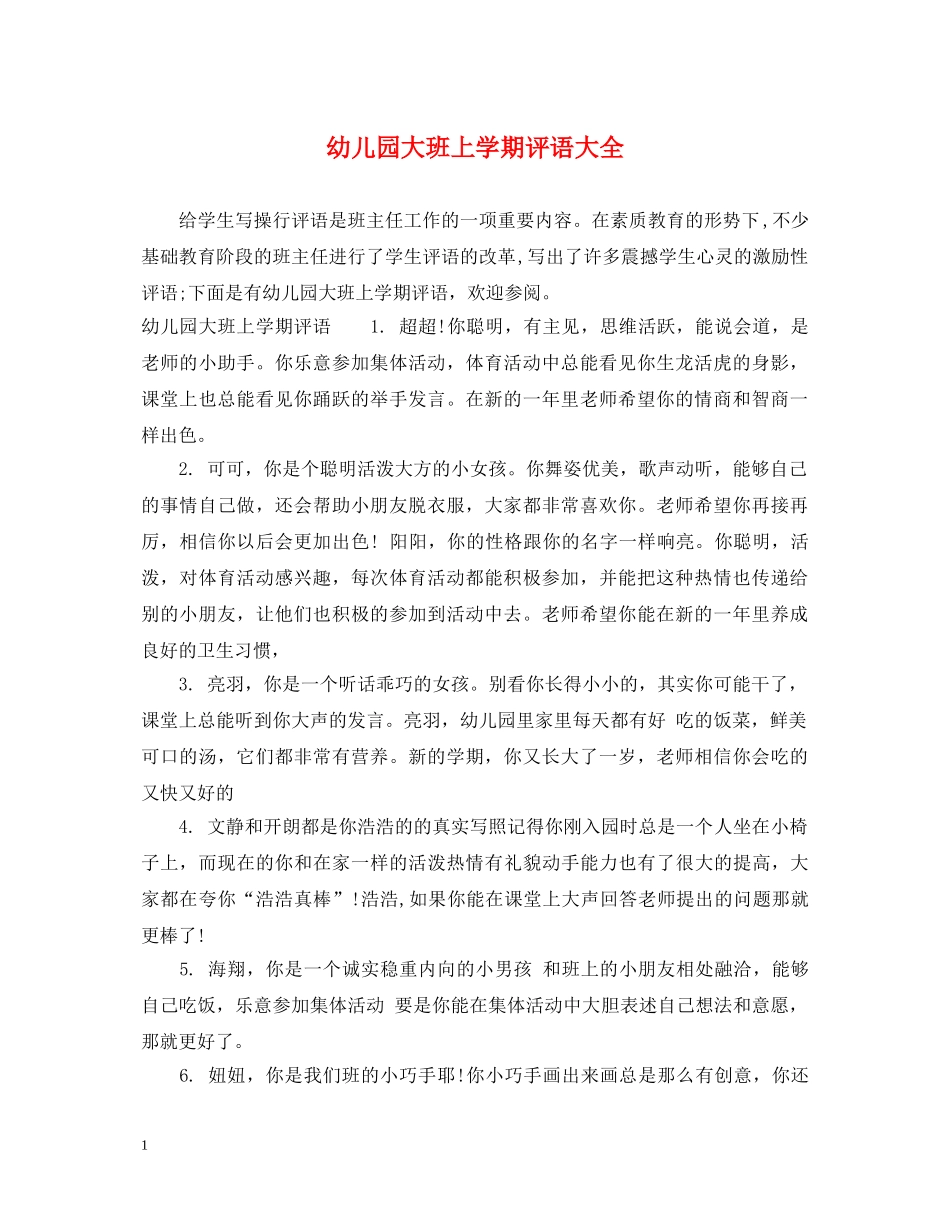 幼儿园大班上学期评语大全

给学生写操行评语是班主任工作的一项重要内容。在素质教育的形势下,不少基础教育阶段的班主任进行了学生评语的改革,写出了许多震撼学生心灵的激励性评语;下面是有幼儿园大班上学期评语，欢迎参阅。

幼儿园大班上学期评语　　1. 超超!你聪明，有主见，思维活跃，能说会道，是老师的小助手。你乐意参加集体活动，体育活动中总能看见你生龙活虎的身影，课堂上也总能看见你踊跃的举手发言。在新的一年里老师希望你的情商和智商一样出色。

2. 可可，你是个聪明活泼大方的小女孩。你舞姿优美，歌声动听，能够自己的事情自己做，还会帮助小朋友脱衣服，大家都非常喜欢你。老师希望你再接再厉，相信你以后会更加出色! 阳阳，你的性格跟你的名字一样响亮。你聪明，活泼，对体育活动感兴趣，每次体育活动都能积极参加，并能把这种热情也传递给别的小朋友，让他们也积极的参加到活动中去。老师希望你能在新的一年里养成良好的卫生习惯，

3. 亮羽，你是一个听话乖巧的女孩。别看你长得小小的，其实你可能干了，课堂上总能听到你大声的发言。亮羽，幼儿园里家里每天都有好 吃的饭菜，鲜美可口的汤，它们都非常有营养。新的学期，你又长大了一岁，老师相信你会吃的又快又好的

4. 文静和开朗都是你浩浩的的真实写照记得你刚入园时总是一个人坐在小椅子上，而现在的你和在家一样的活泼热情有礼貌动手能力也有了很大的提高，大家都在夸你“浩浩真棒”!浩浩,如果你能在课堂上大声回答老师提出的问题那就更棒了!

5. 海翔，你是一个诚实稳重内向的小男孩 和班上的小朋友相处融洽，能够自己吃饭，乐意参加集体活动 要是你能在集体活动中大胆表述自己想法和意愿，那就更好了。

6. 妞妞，你是我们班的小巧手耶!你小巧手画出来画总是那么有创意，你还

1